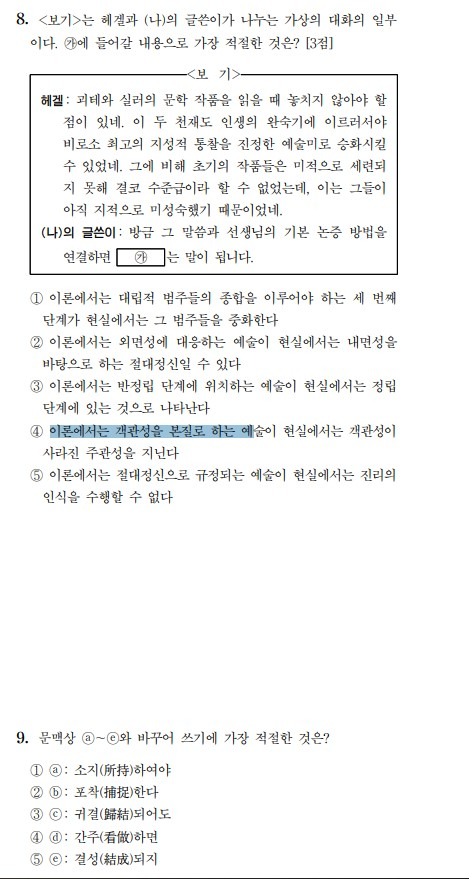 8. <보기>는 헤겔과 (나)의 글쓴이가 나누는 가상의 대화의 일부이다. ㉮에 들어갈 내용으로 가장 적절한 것은? [3점]

<보 기>

헤겔: 괴테와 실러의 문학 작품을 읽을 때 놓치지 않아야 할 점이 있네. 이 두 천재도 인생의 완숙기에 이르러서야 비로소 최고의 지성적 통찰을 진정한 예술미로 승화시킬 수 있었네. 그에 비해 초기의 작품들은 미적으로 세련되지 못해 결코 수준급이라 할 수 없었는데, 이는 그들이 아직 지적으로 미성숙했기 때문이었네.

(나)의 글쓴이: 방금 그 말씀과 선생님의 기본 논증 방법을 연결하면 ㉮ 는 말이 됩니다.

① 이론에서는 대립적 범주들의 종합을 이루어야 하는 세 번째 단계가 현실에서는 그 범주들을 중화한다

② 이론에서는 외면성에 대응하는 예술이 현실에서는 내면성을 바탕으로 하는 절대정신일 수 있다

③ 이론에서는 반정립 단계에 위치하는 예술이 현실에서는 정립 단계에 있는 것으로 나타난다

④ 이론에서는 객관성을 본질로 하는 예술이 현실에서는 객관성이 사라진 주관성을 지닌다

⑤ 이론에서는 절대정신으로 규정되는 예술이 현실에서는 진리의 인식을 수행할 수 없다

9. 문맥상 ⓐ~ⓔ와 바꾸어 쓰기에 가장 적절한 것은?

① ⓐ: 소지(所持)하여야

② ⓑ: 포착(捕捉)한다

③ ⓒ: 귀결(歸結)되어도

④ ⓓ: 간주(看做)하면

⑤ ⓔ: 결성(結成)되지